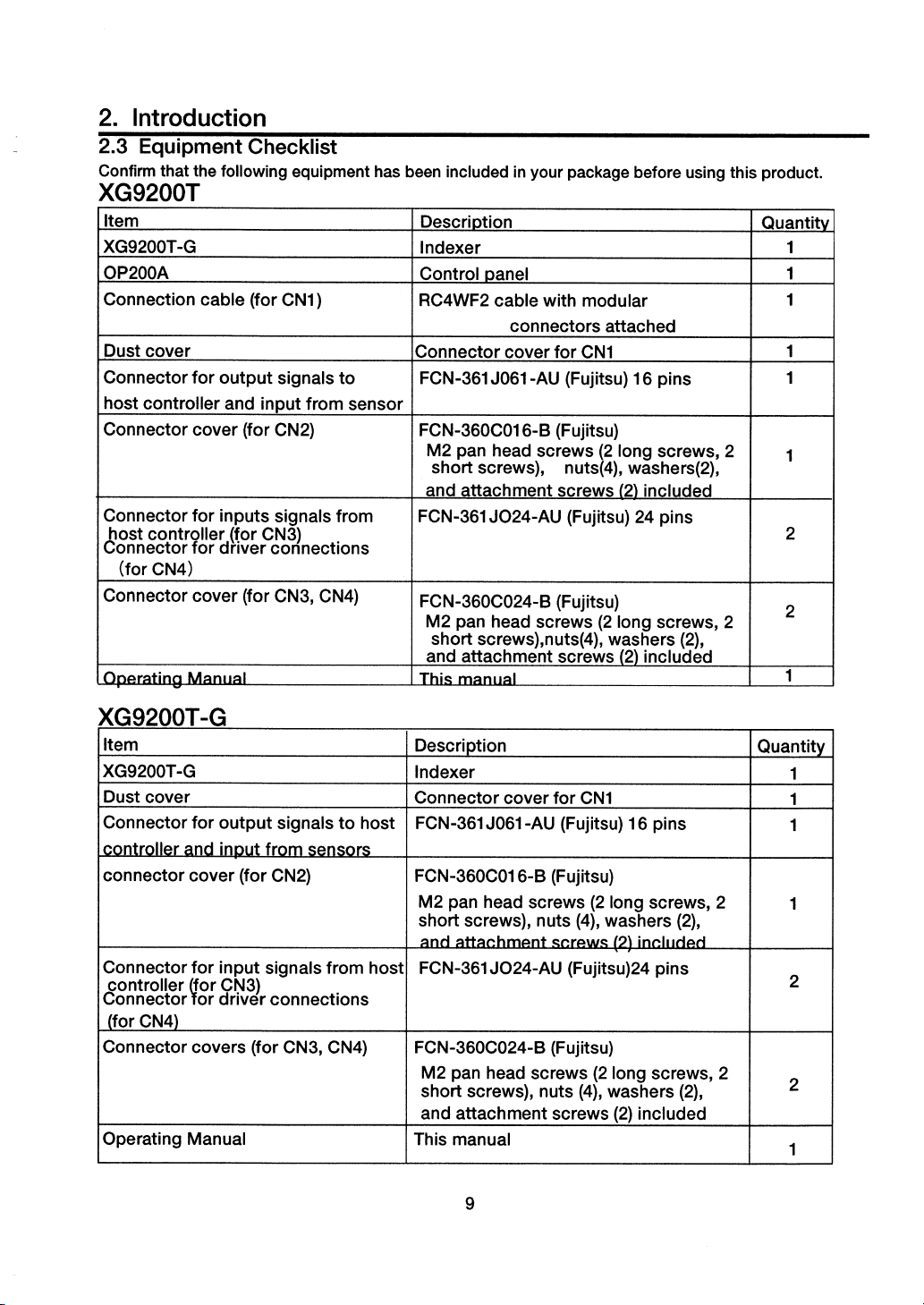 2. Introduction

2.3 Equipment Checklist

Confirm that the following equipment has been included in your package before using this product.

XG9200T

| Item | Description | Quantity |
|---|---|---|
| XG9200T-G | Indexer | 1 |
| OP200A | Control panel | 1 |
| Connection cable (for CN1) | RC4WF2 cable with modular connectors attached | 1 |
| Dust cover | Connector cover for CN1 | 1 |
| Connector for output signals to host controller and input from sensor | FCN-361J061-AU (Fujitsu) 16 pins | 1 |
| Connector cover (for CN2) | FCN-360C016-B (Fujitsu) M2 pan head screws (2 long screws, 2 short screws), nuts(4), washers(2), and attachment screws (2) included | 1 |
| Connector for inputs signals from host controller (for CN3) Connector for driver connections (for CN4) | FCN-361JO24-AU (Fujitsu) 24 pins | 2 |
| Connector cover (for CN3, CN4) | FCN-360C024-B (Fujitsu) M2 pan head screws (2 long screws, 2 short screws),nuts(4), washers (2), and attachment screws (2) included | 2 |
| Operating Manual | This manual | 1 |

XG9200T-G

| Item | Description | Quantity |
|---|---|---|
| XG9200T-G | Indexer | 1 |
| Dust cover | Connector cover for CN1 | 1 |
| Connector for output signals to host controller and input from sensors | FCN-361J061-AU (Fujitsu) 16 pins | 1 |
| connector cover (for CN2) | FCN-360C016-B (Fujitsu) M2 pan head screws (2 long screws, 2 short screws), nuts (4), washers (2), and attachment screws (2) included | 1 |
| Connector for input signals from host controller (for CN3) Connector for driver connections (for CN4) | FCN-361JO24-AU (Fujitsu)24 pins | 2 |
| Connector covers (for CN3, CN4) | FCN-360C024-B (Fujitsu) M2 pan head screws (2 long screws, 2 short screws), nuts (4), washers (2), and attachment screws (2) included | 2 |
| Operating Manual | This manual | 1 |

9